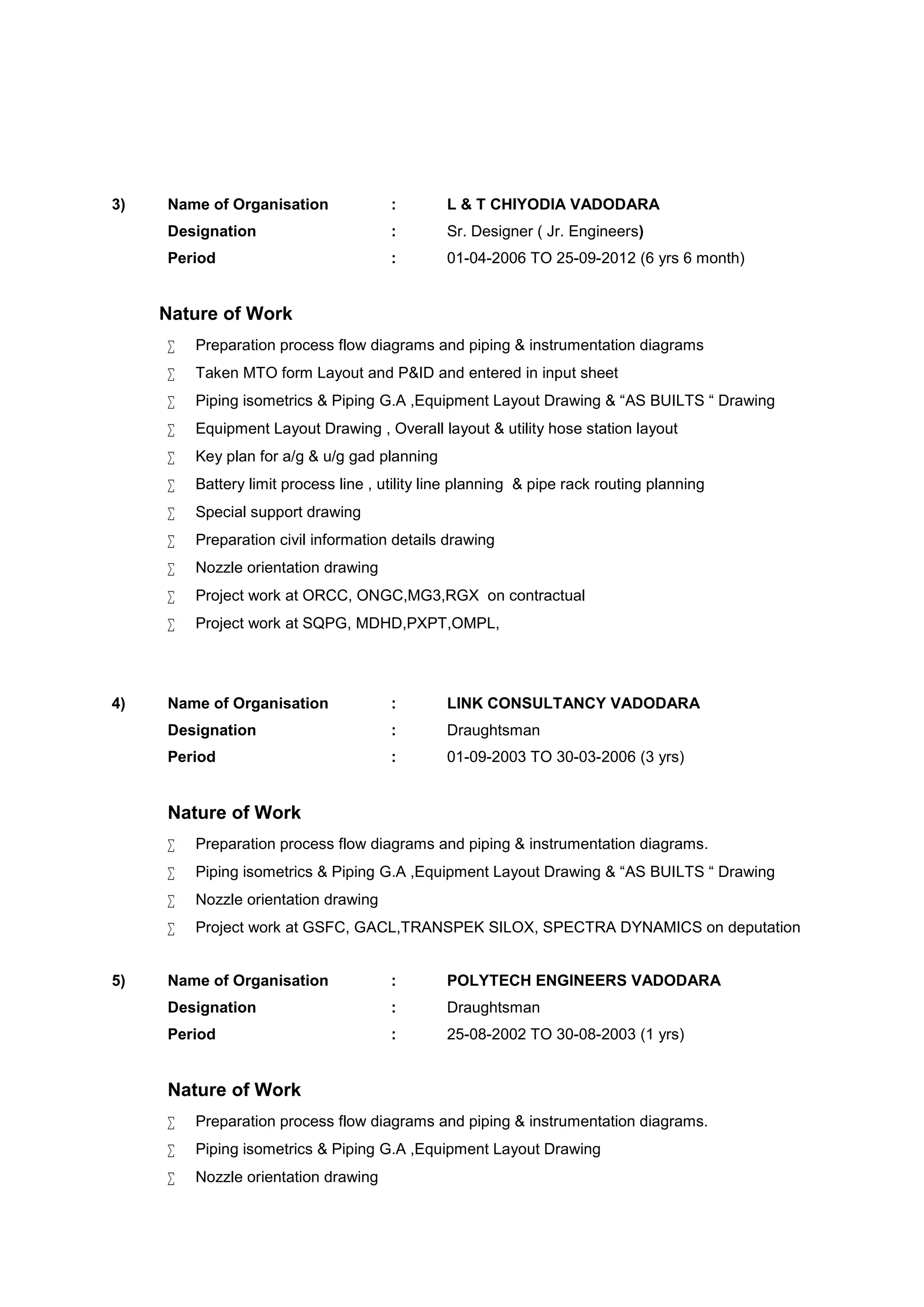 3) Name of Organisation : L & T CHIYODIA VADODARA
Designation : Sr. Designer ( Jr. Engineers)
Period : 01-04-2006 TO 25-09-2012 (6 yrs 6 month)

Nature of Work

∑ Preparation process flow diagrams and piping & instrumentation diagrams
∑ Taken MTO form Layout and P&ID and entered in input sheet
∑ Piping isometrics & Piping G.A ,Equipment Layout Drawing & “AS BUILTS “ Drawing
∑ Equipment Layout Drawing , Overall layout & utility hose station layout
∑ Key plan for a/g & u/g gad planning
∑ Battery limit process line , utility line planning & pipe rack routing planning
∑ Special support drawing
∑ Preparation civil information details drawing
∑ Nozzle orientation drawing
∑ Project work at ORCC, ONGC,MG3,RGX on contractual
∑ Project work at SQPG, MDHD,PXPT,OMPL,

4) Name of Organisation : LINK CONSULTANCY VADODARA
Designation : Draughtsman
Period : 01-09-2003 TO 30-03-2006 (3 yrs)

Nature of Work

∑ Preparation process flow diagrams and piping & instrumentation diagrams.
∑ Piping isometrics & Piping G.A ,Equipment Layout Drawing & “AS BUILTS “ Drawing
∑ Nozzle orientation drawing
∑ Project work at GSFC, GACL,TRANSPEK SILOX, SPECTRA DYNAMICS on deputation

5) Name of Organisation : POLYTECH ENGINEERS VADODARA
Designation : Draughtsman
Period : 25-08-2002 TO 30-08-2003 (1 yrs)

Nature of Work

∑ Preparation process flow diagrams and piping & instrumentation diagrams.
∑ Piping isometrics & Piping G.A ,Equipment Layout Drawing
∑ Nozzle orientation drawing